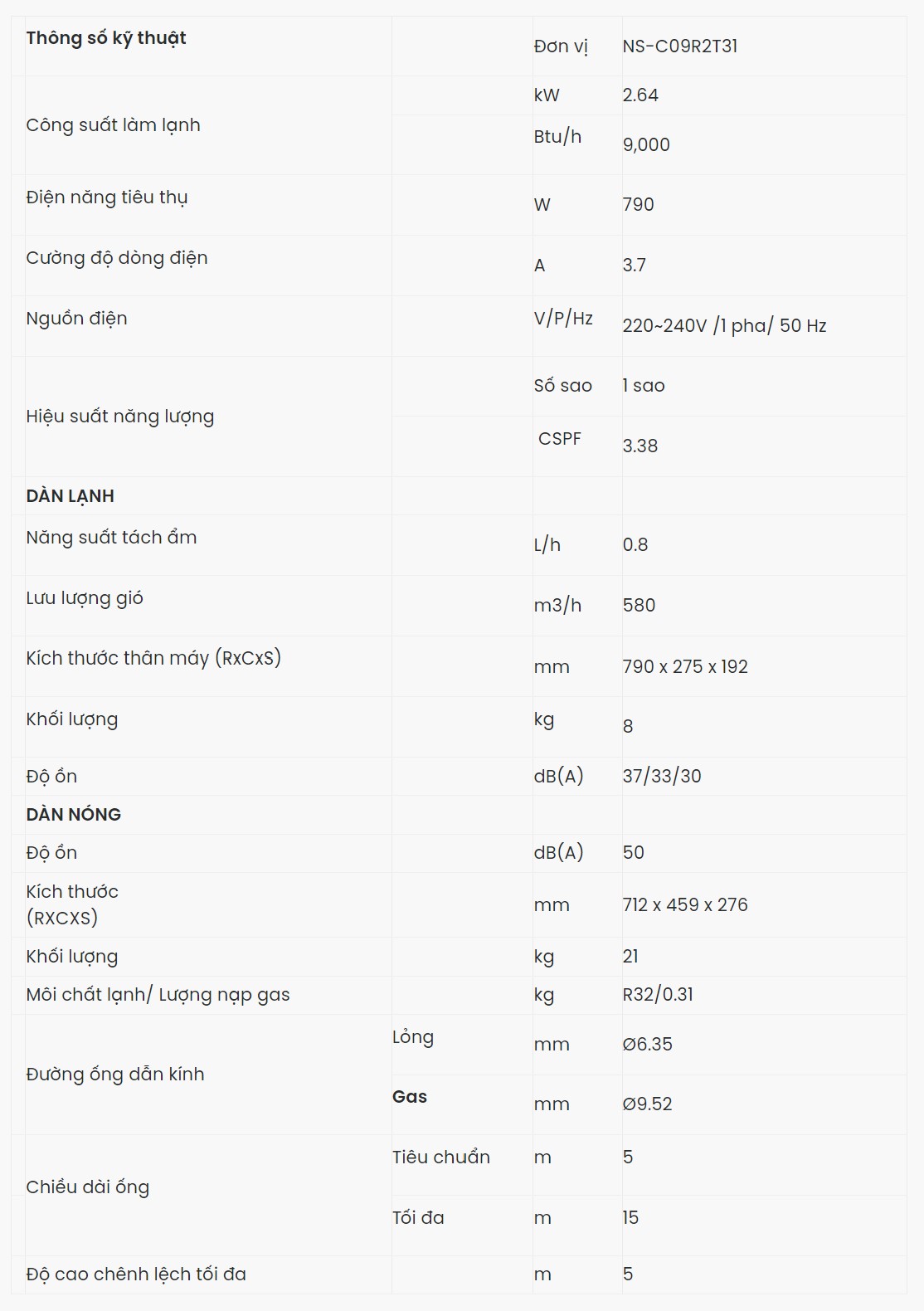 | Thông số kỹ thuật | | Đơn vị | NS-C09R2T31 |
|---|---|---|---|
| Công suất làm lạnh | | kW | 2.64 |
| | | Btu/h | 9,000 |
| Điện năng tiêu thụ | | W | 790 |
| Cường độ dòng điện | | A | 3.7 |
| Nguồn điện | | V/P/Hz | 220~240V /1 pha/ 50 Hz |
| Hiệu suất năng lượng | | Số sao | 1 sao |
| | | CSPF | 3.38 |
| DÀN LẠNH | | | |
| Năng suất tách ẩm | | L/h | 0.8 |
| Lưu lượng gió | | m3/h | 580 |
| Kích thước thân máy (RxCxS) | | mm | 790 x 275 x 192 |
| Khối lượng | | kg | 8 |
| Độ ồn | | dB(A) | 37/33/30 |
| DÀN NÓNG | | | |
| Độ ồn | | dB(A) | 50 |
| Kích thước (RXCXS) | | mm | 712 x 459 x 276 |
| Khối lượng | | kg | 21 |
| Môi chất lạnh/ Lượng nạp gas | | kg | R32/0.31 |
| Đường ống dẫn kính | Lỏng | mm | Ø6.35 |
| | Gas | mm | Ø9.52 |
| Chiều dài ống | Tiêu chuẩn | m | 5 |
| | Tối đa | m | 15 |
| Độ cao chênh lệch tối đa | | m | 5 |